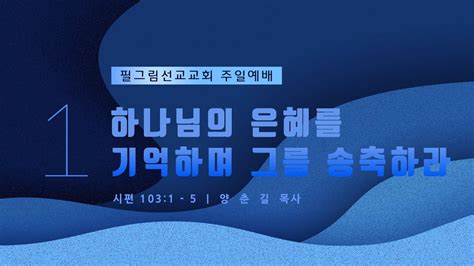 필그림선교교회 주일예배

1

하나님의 은혜를
기억하며 그를 송축하라

시편 103:1 - 5 | 양 춘 길 목사